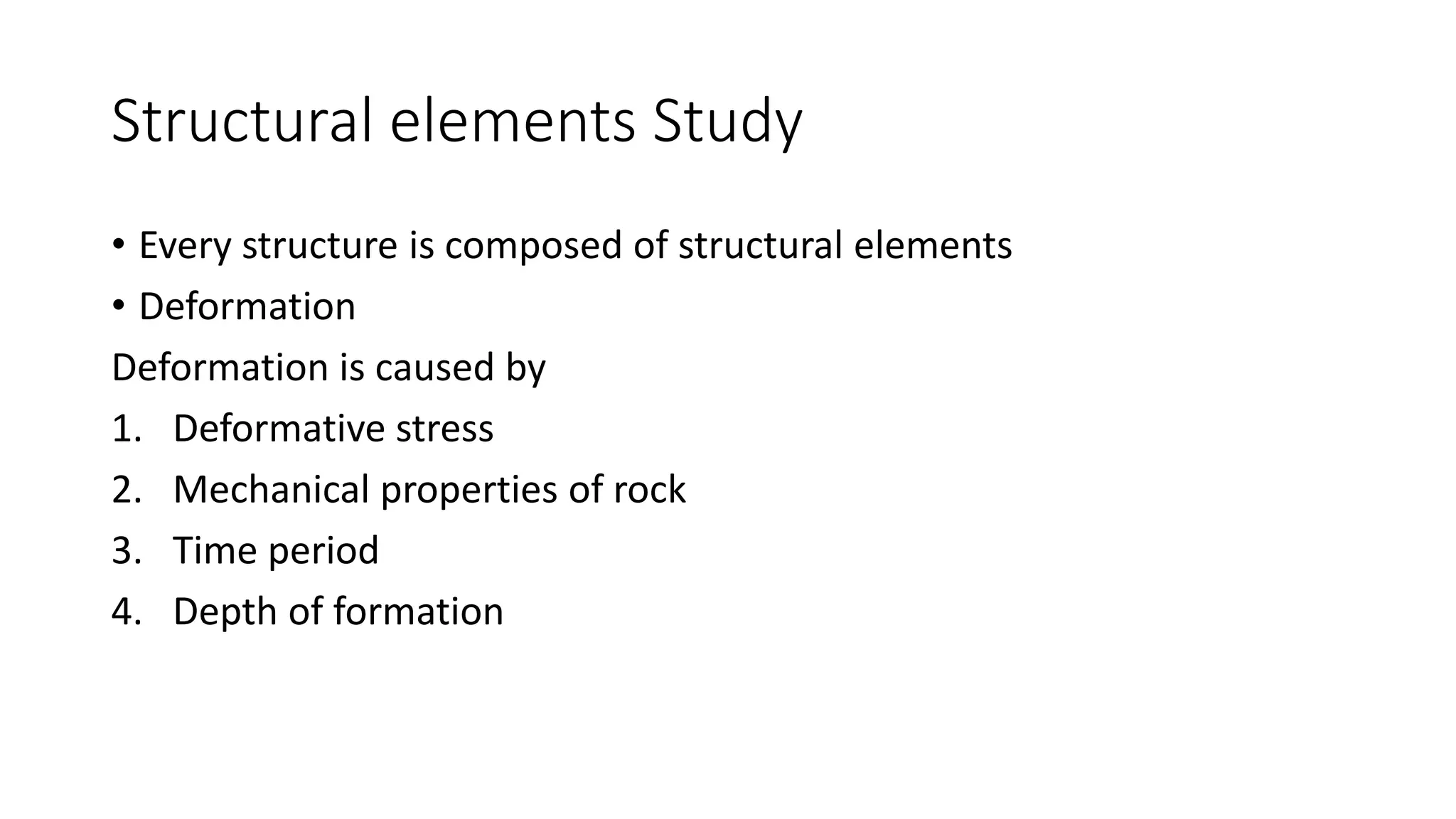 Structural elements Study

• Every structure is composed of structural elements
• Deformation

Deformation is caused by
1. Deformative stress
2. Mechanical properties of rock
3. Time period
4. Depth of formation